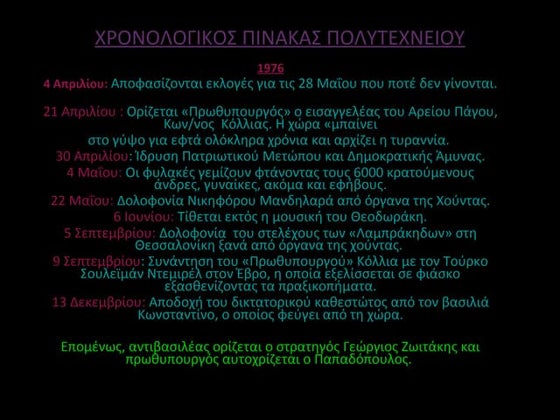 ΧΡΟΝΟΛΟΓΙΚΟΣ ΠΙΝΑΚΑΣ ΠΟΛΥΤΕΧΝΕΙΟΥ

1976

4 Απριλίου: Αποφασίζονται εκλογές για τις 28 Μαΐου που ποτέ δεν γίνονται.

21 Απριλίου : Ορίζεται «Πρωθυπουργός» ο εισαγγελέας του Αρείου Πάγου, Κων/νος Κόλλιας. Η χώρα «μπαίνει στο γύψο για εφτά ολόκληρα χρόνια και αρχίζει η τυραννία.

30 Απριλίου: Ίδρυση Πατριωτικού Μετώπου και Δημοκρατικής Άμυνας.

4 Μαΐου: Οι φυλακές γεμίζουν φτάνοντας τους 6000 κρατούμενους άνδρες, γυναίκες, ακόμα και εφήβους.

22 Μαΐου: Δολοφονία Νικηφόρου Μανδηλαρά από όργανα της Χούντας.

6 Ιουνίου: Τίθεται εκτός η μουσική του Θεοδωράκη.

5 Σεπτεμβρίου: Δολοφονία του στελέχους των «Λαμπράκηδων» στη Θεσσαλονίκη ξανά από όργανα της χούντας.

9 Σεπτεμβρίου: Συνάντηση του «Πρωθυπουργού» Κόλλια με τον Τούρκο Σουλεϊμάν Ντεμιρέλ στον Έβρο, η οποία εξελίσσεται σε φιάσκο εξασθενίζοντας τα πραξικοπήματα.

13 Δεκεμβρίου: Αποδοχή του δικτατορικού καθεστώτος από τον βασιλιά Κωνσταντίνο, ο οποίος φεύγει από τη χώρα.

Επομένως, αντιβασιλέας ορίζεται ο στρατηγός Γεώργιος Ζωιτάκης και πρωθυπουργός αυτοχρίζεται ο Παπαδόπουλος.